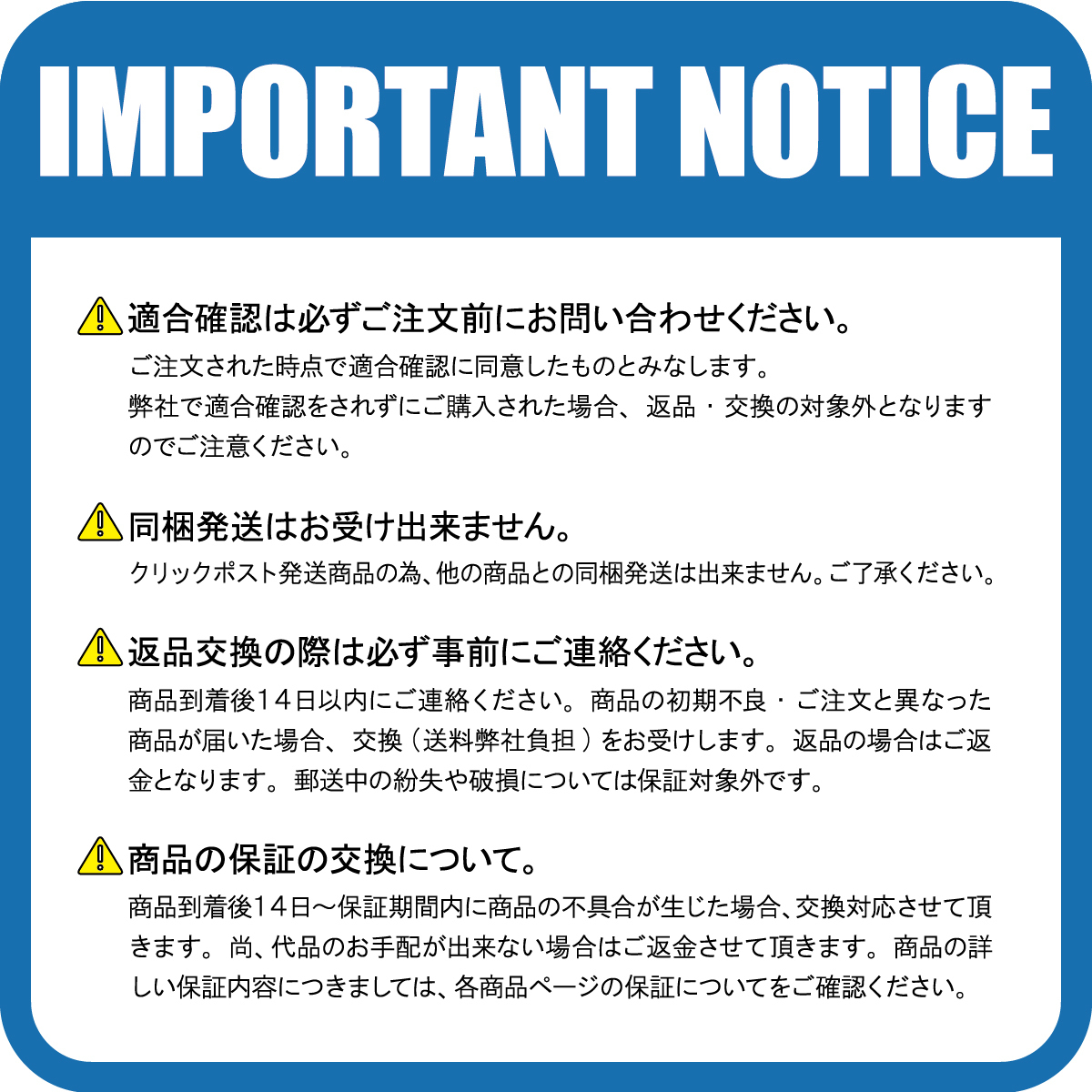 IMPORTANT NOTICE

適合確認は必ずご注文前にお問い合わせください。
ご注文された時点で適合確認に同意したものとみなします。
弊社で適合確認をされずにご購入された場合、返品・交換の対象外となりますのでご注意ください。

同梱発送はお受け出来ません。
クリックポスト発送商品の為、他の商品との同梱発送は出来ません。ご了承ください。

返品交換の際は必ず事前にご連絡ください。
商品到着後14日以内にご連絡ください。商品の初期不良・ご注文と異なった商品が届いた場合、交換（送料弊社負担）をお受けします。返品の場合はご返金となります。郵送中の紛失や破損については保証対象外です。

商品の保証の交換について。
商品到着後14日～保証期間内に商品の不具合が生じた場合、交換対応させて頂きます。尚、代品のお手配が出来ない場合はご返金させて頂きます。商品の詳しい保証内容につきましては、各商品ページの保証についてをご確認ください。